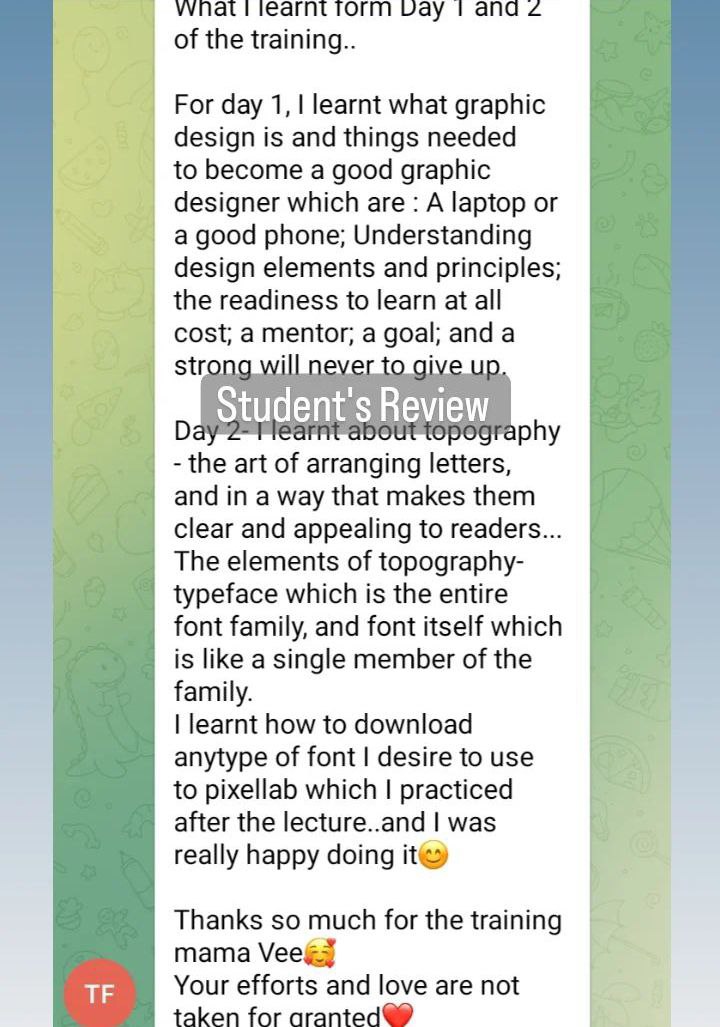 What I learnt form Day 1 and 2 of the training..

For day 1, I learnt what graphic design is and things needed to become a good graphic designer which are : A laptop or a good phone; Understanding design elements and principles; the readiness to learn at all cost; a mentor; a goal; and a strong will never to give up.

Student's Review

Day 2- I learnt about topography - the art of arranging letters, and in a way that makes them clear and appealing to readers... The elements of topography- typeface which is the entire font family, and font itself which is like a single member of the family.
I learnt how to download anytype of font I desire to use to pixellab which I practiced after the lecture..and I was really happy doing it😊

Thanks so much for the training mama Vee🥰
Your efforts and love are not taken for granted❤️

TF